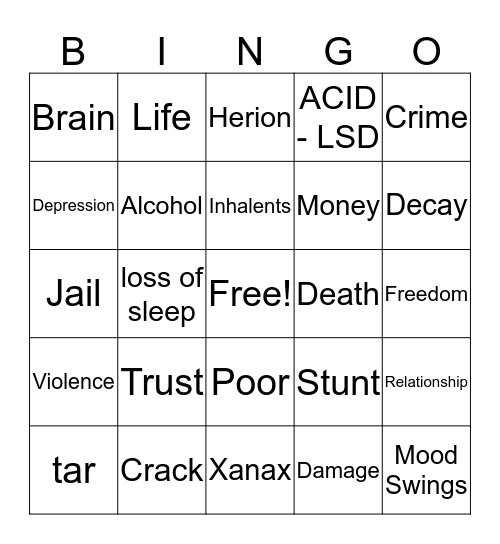 | B | I | N | G | O |
|---|---|---|---|---|
| Brain | Life | Herion | ACID - LSD | Crime |
| Depression | Alcohol | Inhalents | Money | Decay |
| Jail | loss of sleep | Free! | Death | Freedom |
| Violence | Trust | Poor | Stunt | Relationship |
| tar | Crack | Xanax | Damage | Mood Swings |